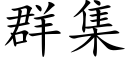 群集